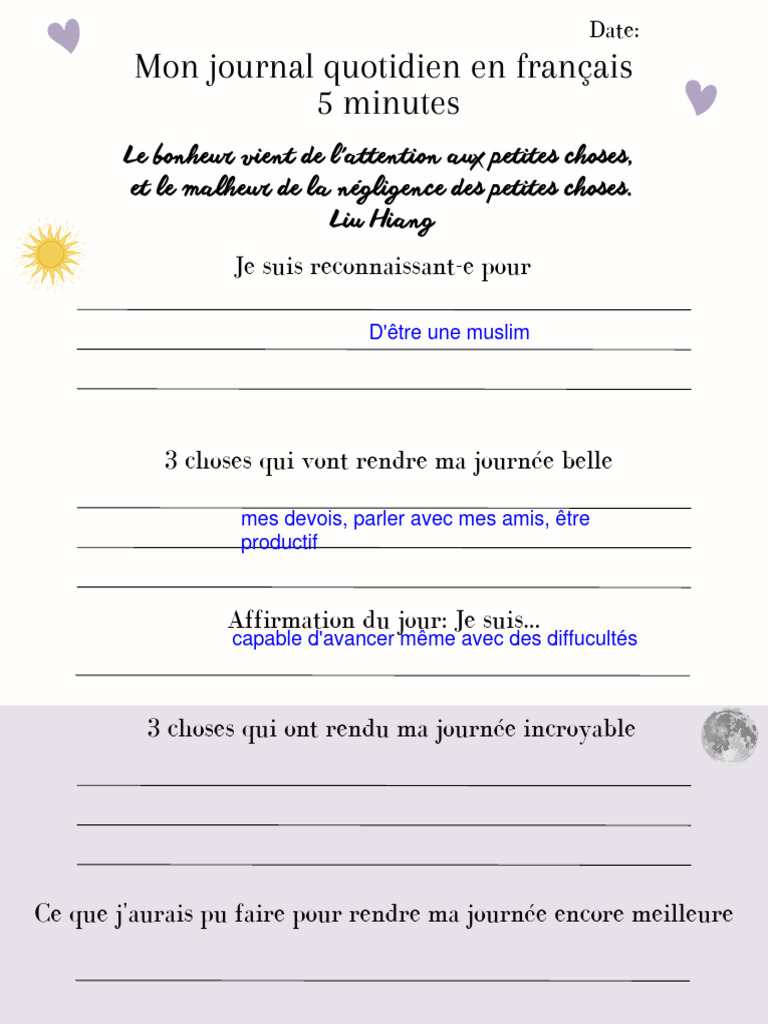 Date:

Mon journal quotidien en français
5 minutes

Le bonheur vient de l'attention aux petites choses,
et le malheur de la négligence des petites choses.
Liu Hiang

Je suis reconnaissant-e pour

D'être une muslim

3 choses qui vont rendre ma journée belle

mes devois, parler avec mes amis, être productif

Affirmation du jour: Je suis...
capable d'avancer même avec des diffucultés

3 choses qui ont rendu ma journée incroyable

Ce que j'aurais pu faire pour rendre ma journée encore meilleure